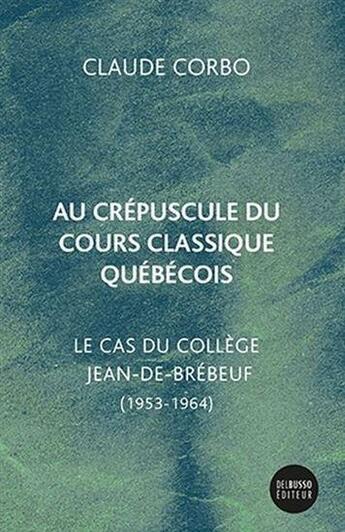 CLAUDE CORBO

AU CRÉPUSCULE DU COURS CLASSIQUE QUÉBÉCOIS

LE CAS DU COLLÈGE JEAN-DE-BRÉBEUF (1953-1964)

DELBUSSO ÉDITEUR